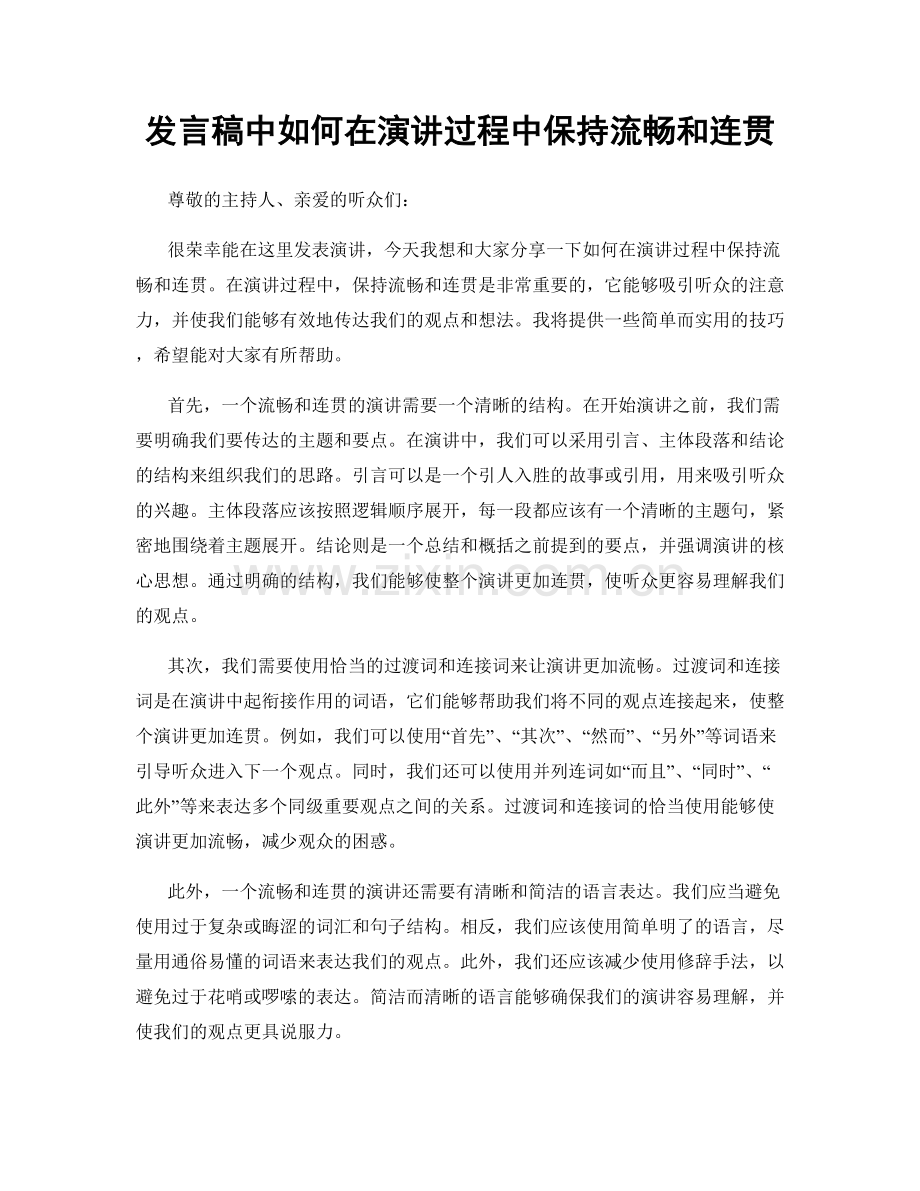 发言稿中如何在演讲过程中保持流畅和连贯

尊敬的主持人、亲爱的听众们：

很荣幸能在这里发表演讲，今天我想和大家分享一下如何在演讲过程中保持流畅和连贯。在演讲过程中，保持流畅和连贯是非常重要的，它能够吸引听众的注意力，并使我们能够有效地传达我们的观点和想法。我将提供一些简单而实用的技巧，希望能对大家有所帮助。

首先，一个流畅和连贯的演讲需要一个清晰的结构。在开始演讲之前，我们需要明确我们要传达的主题和要点。在演讲中，我们可以采用引言、主体段落和结论的结构来组织我们的思路。引言可以是一个引人入胜的故事或引用，用来吸引听众的兴趣。主体段落应该按照逻辑顺序展开，每一段都应该有一个清晰的主题句，紧密地围绕着主题展开。结论则是一个总结和概括之前提到的要点，并强调演讲的核心思想。通过明确的结构，我们能够使整个演讲更加连贯，使听众更容易理解我们的观点。

其次，我们需要使用恰当的过渡词和连接词来让演讲更加流畅。过渡词和连接词是在演讲中起衔接作用的词语，它们能够帮助我们将不同的观点连接起来，使整个演讲更加连贯。例如，我们可以使用“首先”、“其次”、“然而”、“另外”等词语来引导听众进入下一个观点。同时，我们还可以使用并列连词如“而且”、“同时”、“此外”等来表达多个同级重要观点之间的关系。过渡词和连接词的恰当使用能够使演讲更加流畅，减少观众的困惑。

此外，一个流畅和连贯的演讲还需要有清晰和简洁的语言表达。我们应当避免使用过于复杂或晦涩的词汇和句子结构。相反，我们应该使用简单明了的语言，尽量用通俗易懂的词语来表达我们的观点。此外，我们还应该减少使用修辞手法，以避免过于花哨或啰嗦的表达。简洁而清晰的语言能够确保我们的演讲容易理解，并使我们的观点更具说服力。

www.zixin.com.cn